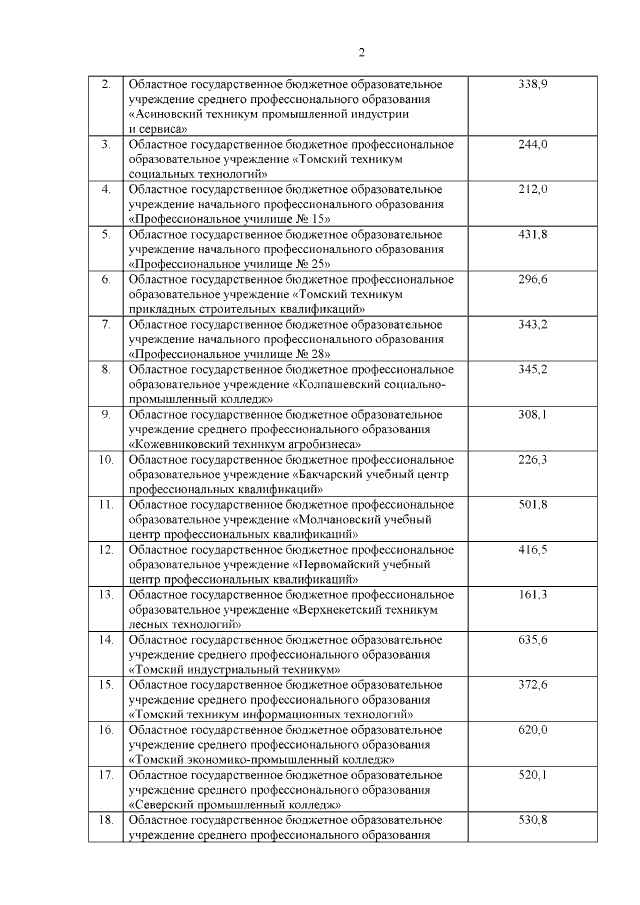 2

| | | |
|---|---|---|
| 2. | Областное государственное бюджетное образовательное учреждение среднего профессионального образования «Асиновский техникум промышленной индустрии и сервиса» | 338,9 |
| 3. | Областное государственное бюджетное профессиональное образовательное учреждение «Томский техникум социальных технологий» | 244,0 |
| 4. | Областное государственное бюджетное образовательное учреждение начального профессионального образования «Профессиональное училище № 15» | 212,0 |
| 5. | Областное государственное бюджетное образовательное учреждение начального профессионального образования «Профессиональное училище № 25» | 431,8 |
| 6. | Областное государственное бюджетное профессиональное образовательное учреждение «Томский техникум прикладных строительных квалификаций» | 296,6 |
| 7. | Областное государственное бюджетное образовательное учреждение начального профессионального образования «Профессиональное училище № 28» | 343,2 |
| 8. | Областное государственное бюджетное профессиональное образовательное учреждение «Колпашевский социально-промышленный колледж» | 345,2 |
| 9. | Областное государственное бюджетное образовательное учреждение среднего профессионального образования «Кожевниковский техникум агробизнеса» | 308,1 |
| 10. | Областное государственное бюджетное профессиональное образовательное учреждение «Бакчарский учебный центр профессиональных квалификаций» | 226,3 |
| 11. | Областное государственное бюджетное профессиональное образовательное учреждение «Молчановский учебный центр профессиональных квалификаций» | 501,8 |
| 12. | Областное государственное бюджетное профессиональное образовательное учреждение «Первомайский учебный центр профессиональных квалификаций» | 416,5 |
| 13. | Областное государственное бюджетное профессиональное образовательное учреждение «Верхнекетский техникум лесных технологий» | 161,3 |
| 14. | Областное государственное бюджетное образовательное учреждение среднего профессионального образования «Томский индустриальный техникум» | 635,6 |
| 15. | Областное государственное бюджетное образовательное учреждение среднего профессионального образования «Томский техникум информационных технологий» | 372,6 |
| 16. | Областное государственное бюджетное образовательное учреждение среднего профессионального образования «Томский экономико-промышленный колледж» | 620,0 |
| 17. | Областное государственное бюджетное образовательное учреждение среднего профессионального образования «Северский промышленный колледж» | 520,1 |
| 18. | Областное государственное бюджетное образовательное учреждение среднего профессионального образования | 530,8 |